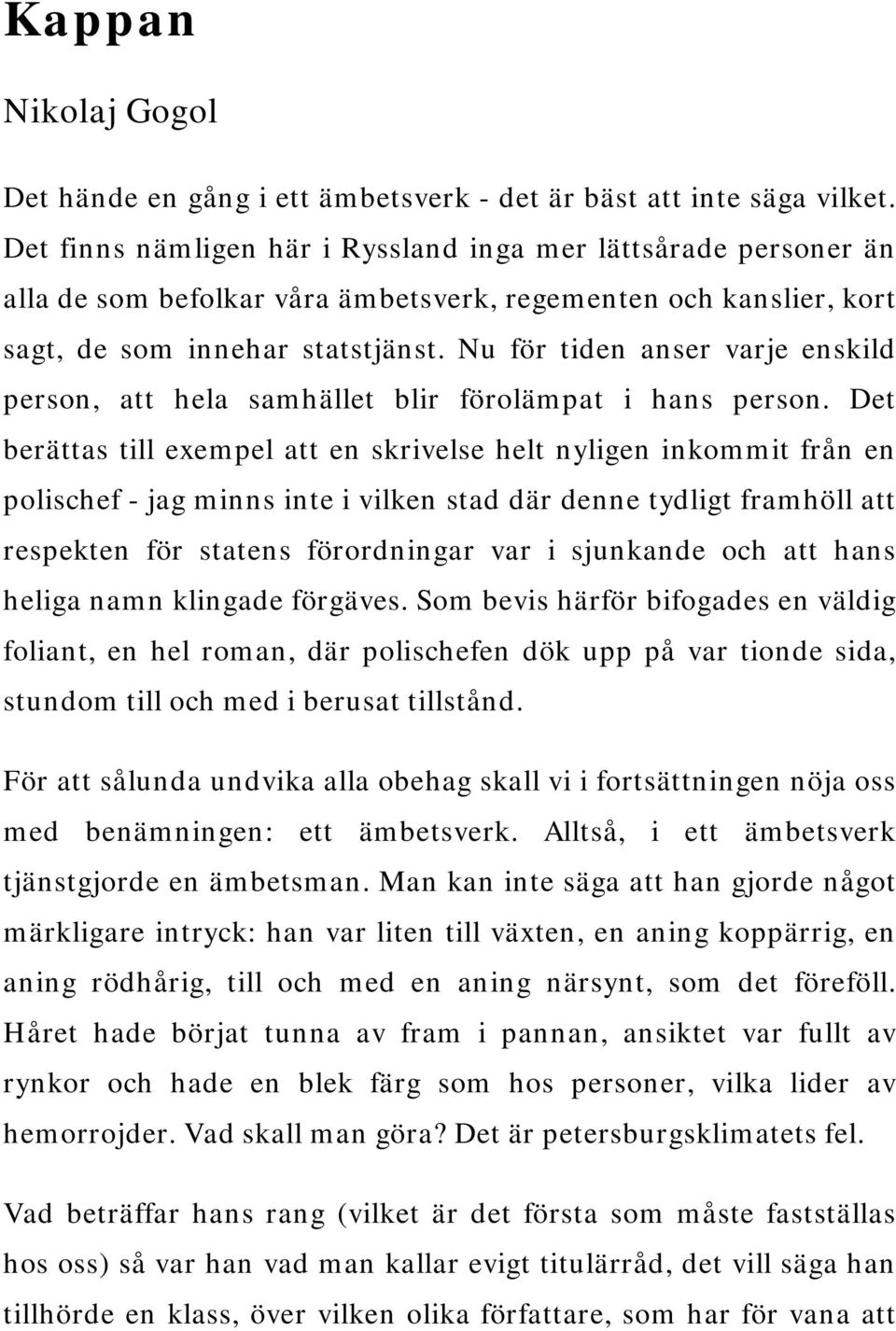 Kappan

Nikolaj Gogol

Det hände en gång i ett ämbetsverk - det är bäst att inte säga vilket. Det finns nämligen här i Ryssland inga mer lättsårade personer än alla de som befolkar våra ämbetsverk, regementen och kanslier, kort sagt, de som innehar statstjänst. Nu för tiden anser varje enskild person, att hela samhället blir förolämpat i hans person. Det berättas till exempel att en skrivelse helt nyligen inkommit från en polischef - jag minns inte i vilken stad där denne tydligt framhöll att respekten för statens förordningar var i sjunkande och att hans heliga namn klingade förgäves. Som bevis härför bifogades en väldig foliant, en hel roman, där polischefen dök upp på var tionde sida, stundom till och med i berusat tillstånd.

För att sålunda undvika alla obehag skall vi i fortsättningen nöja oss med benämningen: ett ämbetsverk. Alltså, i ett ämbetsverk tjänstgjorde en ämbetsman. Man kan inte säga att han gjorde något märkligare intryck: han var liten till växten, en aning koppärrig, en aning rödhårig, till och med en aning närsynt, som det föreföll. Håret hade börjat tunna av fram i pannan, ansiktet var fullt av rynkor och hade en blek färg som hos personer, vilka lider av hemorrojder. Vad skall man göra? Det är petersburgsklimatets fel.

Vad beträffar hans rang (vilket är det första som måste fastställas hos oss) så var han vad man kallar evigt titulärråd, det vill säga han tillhörde en klass, över vilken olika författare, som har för vana att